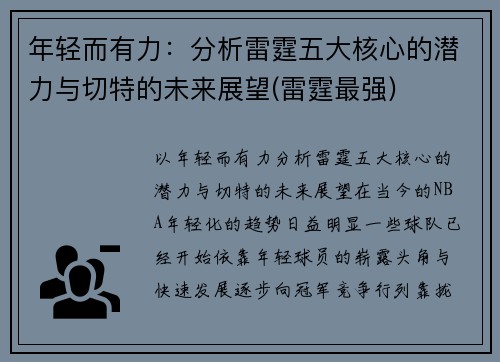 年轻而有力：分析雷霆五大核心的潜力与切特的未来展望(雷霆最强)

以年轻而有力分析雷霆五大核心的潜力与切特的未来展望在当今的NBA年轻化的趋势日益明显一些球队已经开始依靠年轻球员的崭露头角与快速发展逐步向冠军竞争行列靠拢